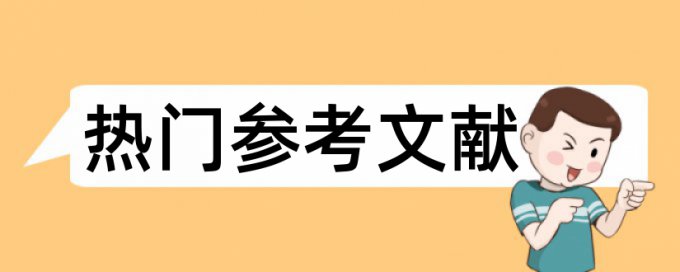 热门参考文献